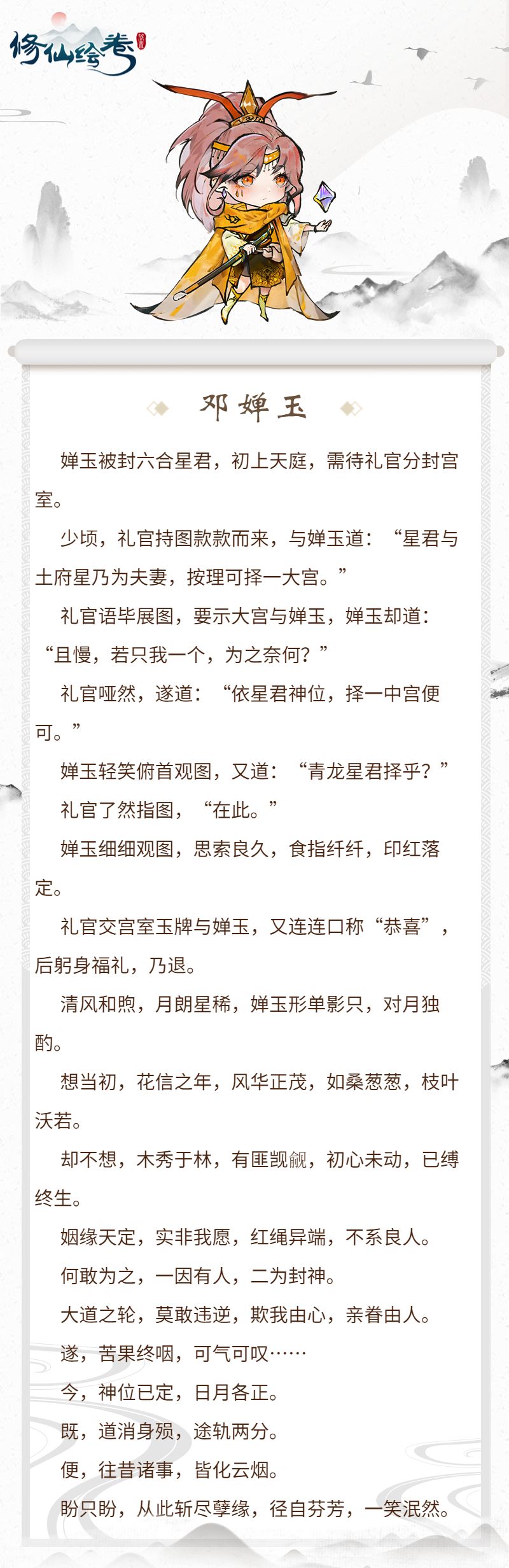 修仙绘卷

邓婵玉

婵玉被封六合星君，初上天庭，需待礼官分封宫室。

少顷，礼官持图款款而来，与婵玉道：“星君与土府星乃为夫妻，按理可择一大宫。”

礼官语毕展图，要示大宫与婵玉，婵玉却道：“且慢，若只我一个，为之奈何？”

礼官哑然，遂道：“依星君神位，择一中宫便可。”

婵玉轻笑俯首观图，又道：“青龙星君择乎？”

礼官了然指图，“在此。”

婵玉细细观图，思索良久，食指纤纤，印红落定。

礼官交宫室玉牌与婵玉，又连连口称“恭喜”，后躬身福礼，乃退。

清风和煦，月朗星稀，婵玉形单影只，对月独酌。

想当初，花信之年，风华正茂，如桑葱葱，枝叶沃若。

却不想，木秀于林，有匪觊觎，初心未动，已缚终生。

姻缘天定，实非我愿，红绳异端，不系良人。

何敢为之，一因有人，二为封神。

大道之轮，莫敢违逆，欺我由心，亲眷由人。

遂，苦果终咽，可气可叹……

今，神位已定，日月各正。

既，道消身殒，途轨两分。

便，往昔诸事，皆化云烟。

盼只盼，从此斩尽孽缘，径自芬芳，一笑泯然。